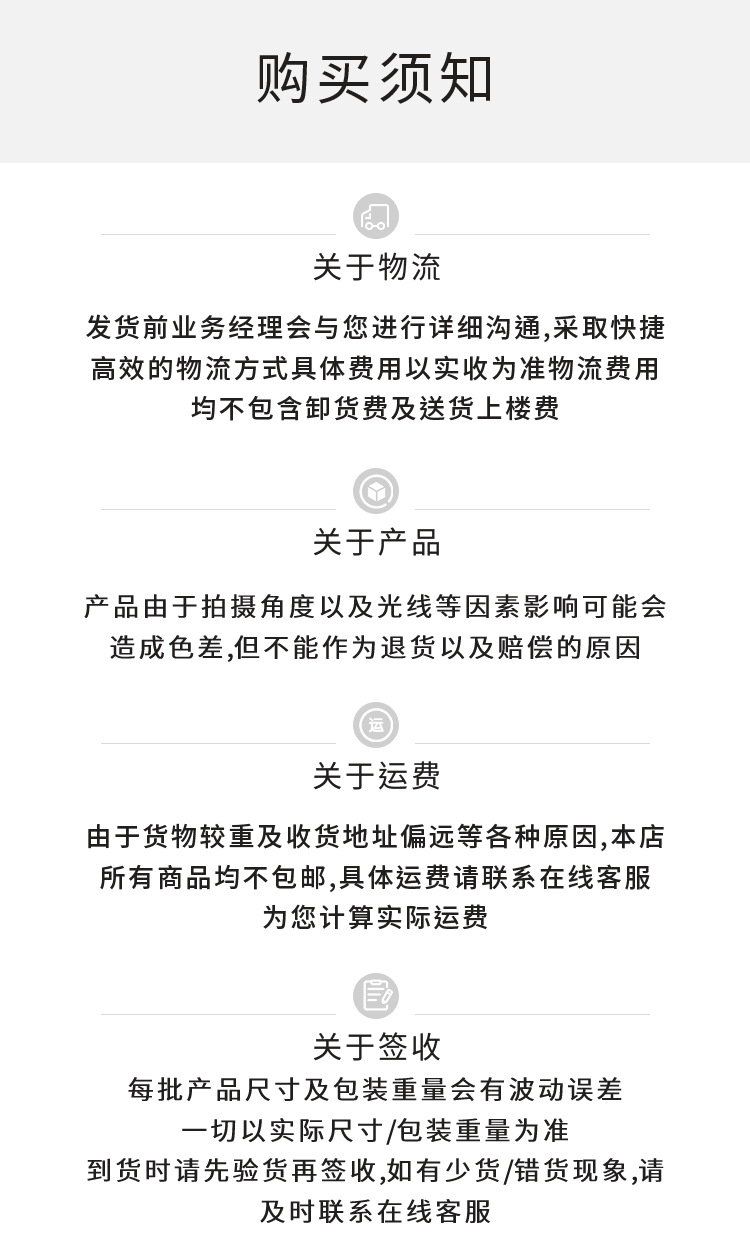 购买须知

关于物流

发货前业务经理会与您进行详细沟通,采取快捷高效的物流方式具体费用以实收为准物流费用均不包含卸货费及送货上楼费

关于产品

产品由于拍摄角度以及光线等因素影响可能会造成色差,但不能作为退货以及赔偿的原因

运

关于运费

由于货物较重及收货地址偏远等各种原因,本店所有商品均不包邮,具体运费请联系在线客服为您计算实际运费

关于签收

每批产品尺寸及包装重量会有波动误差
一切以实际尺寸/包装重量为准
到货时请先验货再签收,如有少货/错货现象,请及时联系在线客服